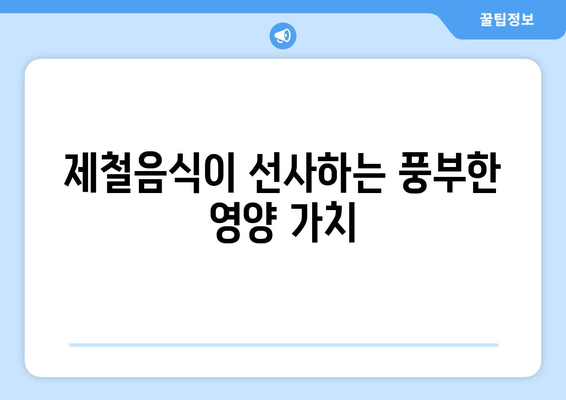 꿀팁정보

제철음식이 선사하는 풍부한 영양 가치